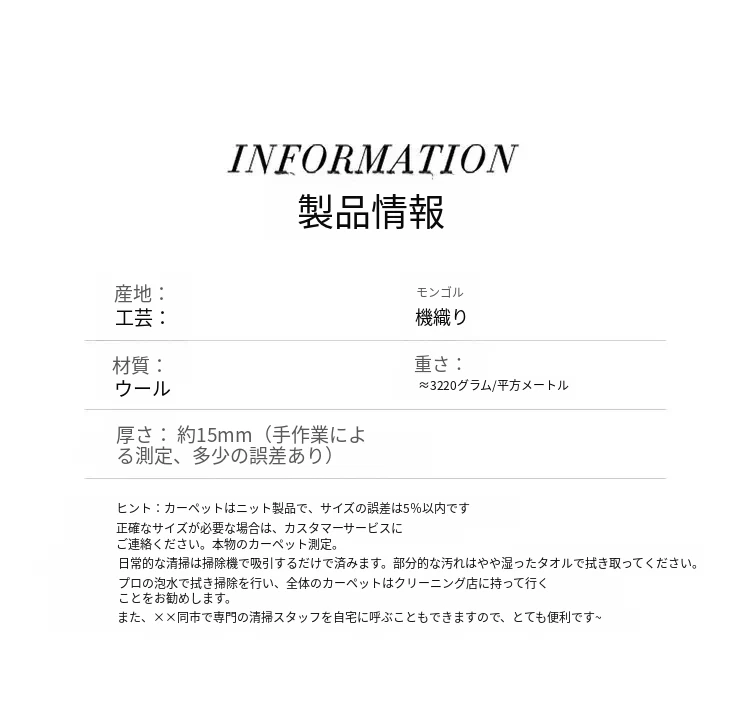 INFORMATION
製品情報

産地：
工芸：

モンゴル
機織り

材質：
ウール

重さ：
≈3220グラム/平方メートル

厚さ：約15mm（手作業による測定、多少の誤差あり）

ヒント：カーペットはニット製品で、サイズの誤差は5%以内です
正確なサイズが必要な場合は、カスタマーサービスにご連絡ください。本物のカーペット測定。
日常的な清掃は掃除機で吸引するだけで済みます。部分的な汚れはやや湿ったタオルで拭き取ってください。
プロの泡水で拭き掃除を行い、全体のカーペットはクリーニング店に持って行くことをお勧めします。
また、××同市で専門の清掃スタッフを自宅に呼ぶこともできますので、とても便利です~